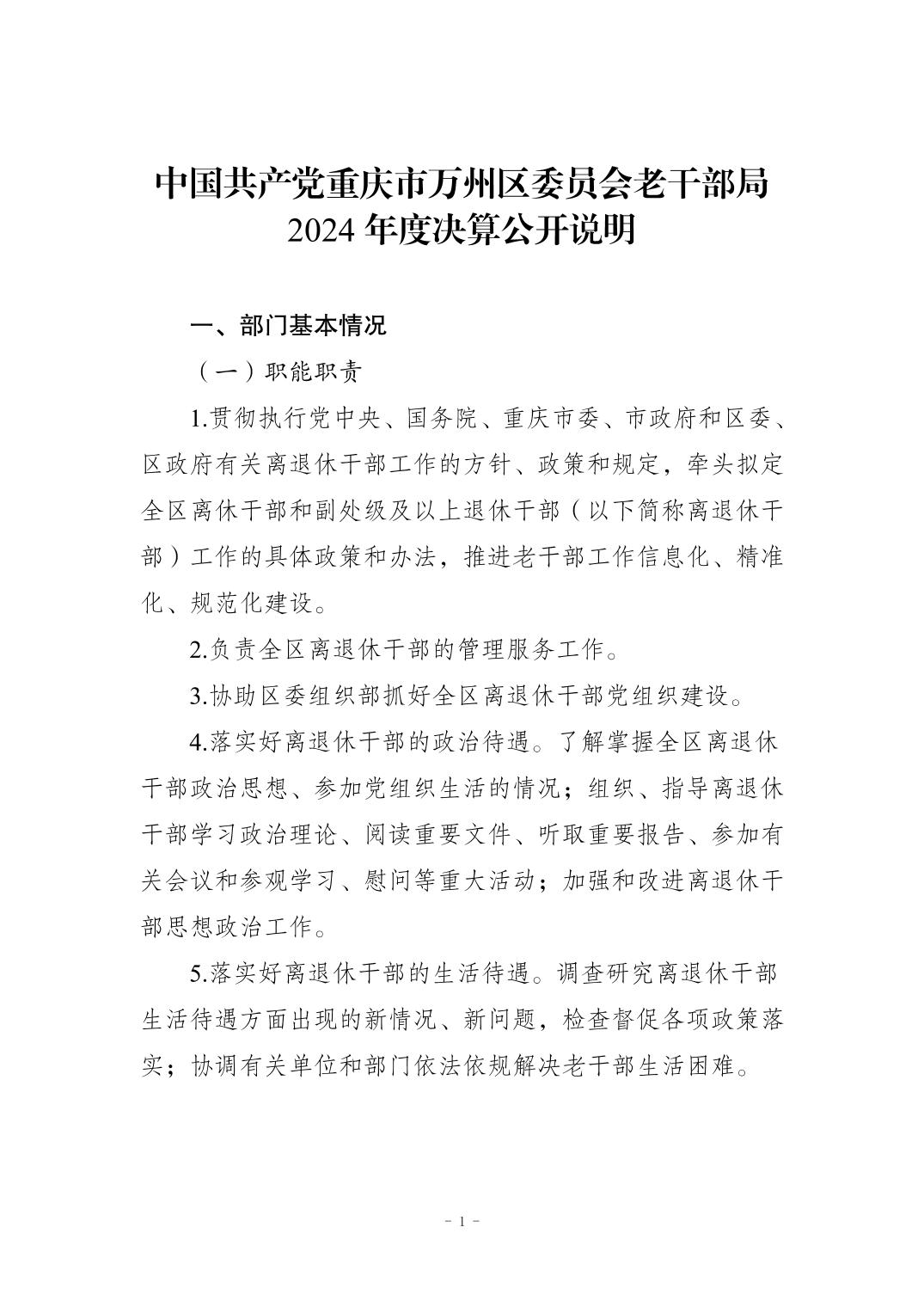 中国共产党重庆市万州区委员会老干部局
2024 年度决算公开说明

一、部门基本情况

（一）职能职责

1.贯彻执行党中央、国务院、重庆市委、市政府和区委、区政府有关离退休干部工作的方针、政策和规定，牵头拟定全区离休干部和副处级及以上退休干部（以下简称离退休干部）工作的具体政策和办法，推进老干部工作信息化、精准化、规范化建设。

2.负责全区离退休干部的管理服务工作。

3.协助区委组织部抓好全区离退休干部党组织建设。

4.落实好离退休干部的政治待遇。了解掌握全区离退休干部政治思想、参加党组织生活的情况；组织、指导离退休干部学习政治理论、阅读重要文件、听取重要报告、参加有关会议和参观学习、慰问等重大活动；加强和改进离退休干部思想政治工作。

5.落实好离退休干部的生活待遇。调查研究离退休干部生活待遇方面出现的新情况、新问题，检查督促各项政策落实；协调有关单位和部门依法依规解决老干部生活困难。

- 1 -